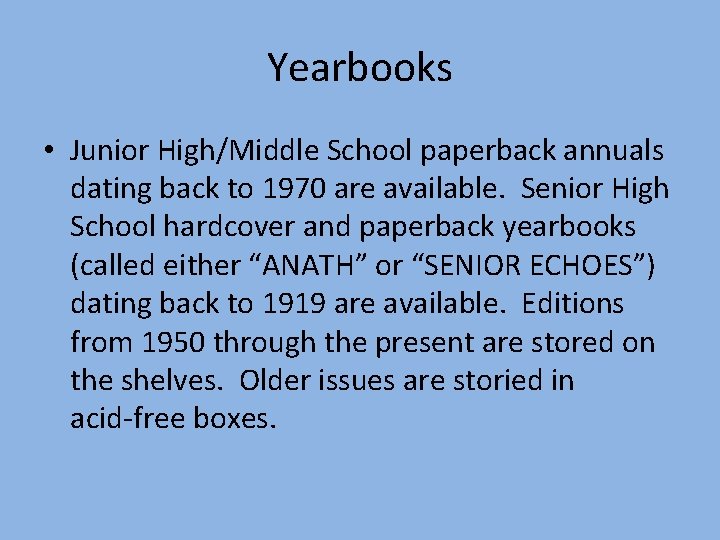 Yearbooks

• Junior High/Middle School paperback annuals dating back to 1970 are available. Senior High School hardcover and paperback yearbooks (called either "ANATH" or "SENIOR ECHOES") dating back to 1919 are available. Editions from 1950 through the present are stored on the shelves. Older issues are storied in acid-free boxes.